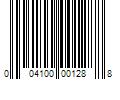 0 04100 00128 8